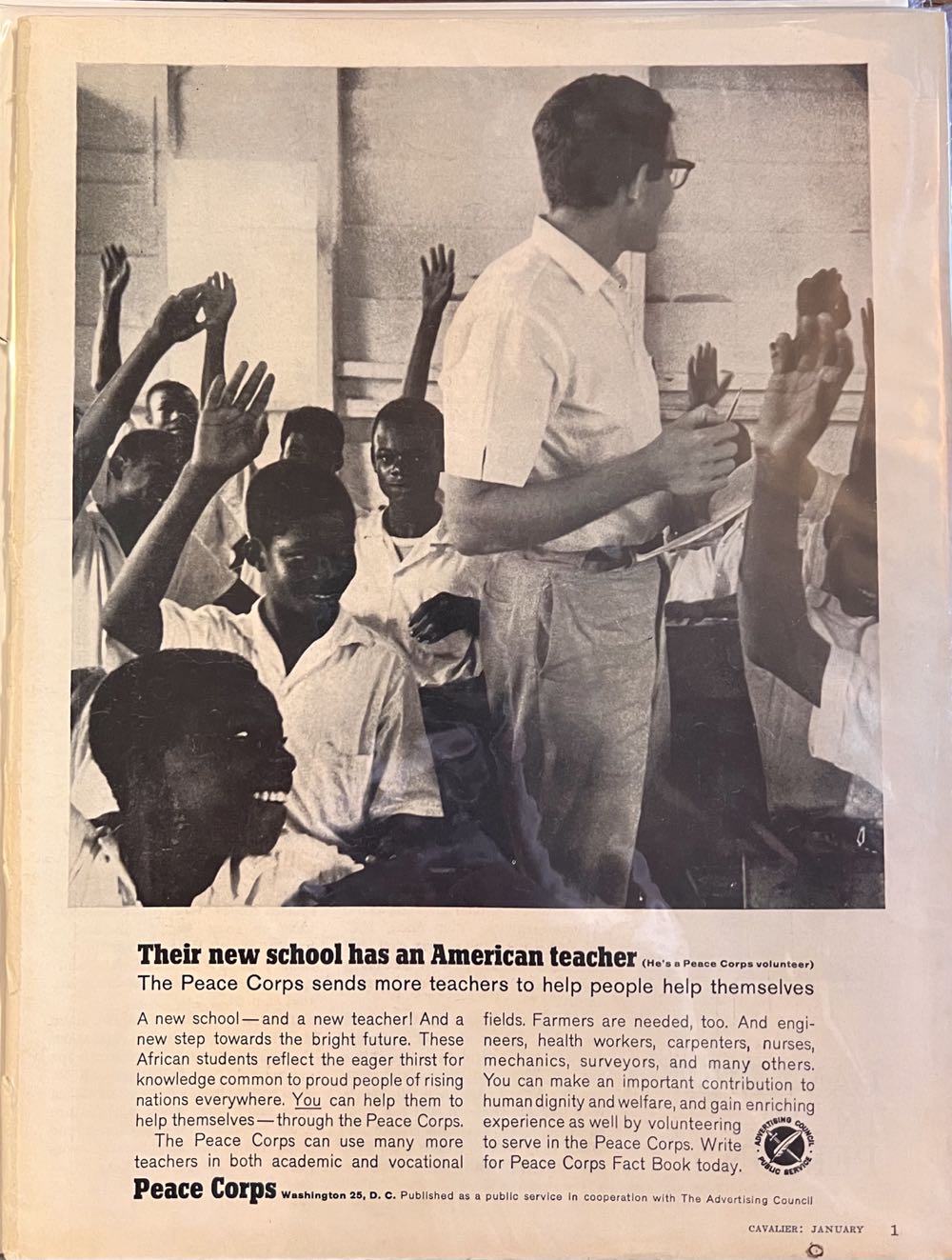 Their new school has an American teacher (He's a Peace Corps volunteer)
The Peace Corps sends more teachers to help people help themselves

A new school—and a new teacher! And a new step towards the bright future. These African students reflect the eager thirst for knowledge common to proud people of rising nations everywhere. You can help them to help themselves—through the Peace Corps.

The Peace Corps can use many more teachers in both academic and vocational fields. Farmers are needed, too. And engineers, health workers, carpenters, nurses, mechanics, surveyors, and many others. You can make an important contribution to human dignity and welfare, and gain enriching experience as well by volunteering to serve in the Peace Corps. Write for Peace Corps Fact Book today.

ADVERTISING COUNCIL PUBLIC SERVICE

Peace Corps Washington 25, D. C. Published as a public service in cooperation with The Advertising Council

CAVALIER: JANUARY 1